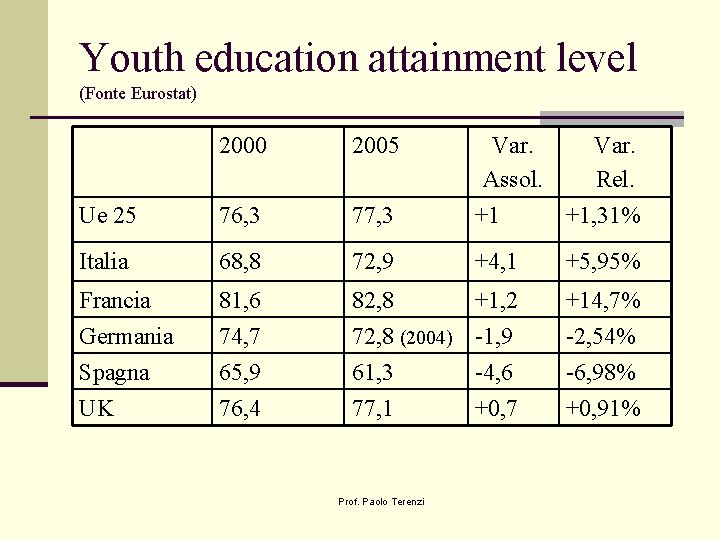 Youth education attainment level
(Fonte Eurostat)

| | 2000 | 2005 | Var. Assol. | Var. Rel. |
|---|---|---|---|---|
| Ue 25 | 76,3 | 77,3 | +1 | +1,31% |
| Italia | 68,8 | 72,9 | +4,1 | +5,95% |
| Francia | 81,6 | 82,8 | +1,2 | +14,7% |
| Germania | 74,7 | 72,8 (2004) | -1,9 | -2,54% |
| Spagna | 65,9 | 61,3 | -4,6 | -6,98% |
| UK | 76,4 | 77,1 | +0,7 | +0,91% |

Prof. Paolo Terenzi